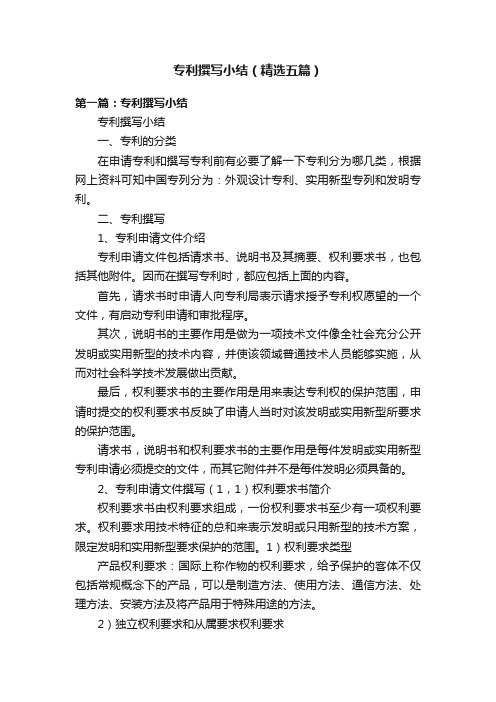 专利撰写小结（精选五篇）

第一篇：专利撰写小结

专利撰写小结

一、专利的分类

在申请专利和撰写专利前有必要了解一下专利分为哪几类，根据网上资料可知中国专列分为：外观设计专利、实用新型专列和发明专利。

二、专利撰写

1、专利申请文件介绍

专利申请文件包括请求书、说明书及其摘要、权利要求书，也包括其他附件。因而在撰写专利时，都应包括上面的内容。

首先，请求书时申请人向专利局表示请求授予专利权愿望的一个文件，有启动专利申请和审批程序。

其次，说明书的主要作用是做为一项技术文件像全社会充分公开发明或实用新型的技术内容，并使该领域普通技术人员能够实施，从而对社会科学技术发展做出贡献。

最后，权利要求书的主要作用是用来表达专利权的保护范围，申请时提交的权利要求书反映了申请人当时对该发明或实用新型所要求的保护范围。

请求书，说明书和权利要求书的主要作用是每件发明或实用新型专利申请必须提交的文件，而其它附件并不是每件发明必须具备的。

2、专利申请文件撰写（1，1）权利要求书简介

权利要求书由权利要求组成，一份权利要求书至少有一项权利要求。权利要求用技术特征的总和来表示发明或只用新型的技术方案，限定发明和实用新型要求保护的范围。1）权利要求类型

产品权利要求：国际上称作物的权利要求，给予保护的客体不仅包括常规概念下的产品，可以是制造方法、使用方法、通信方法、处理方法、安装方法及将产品用于特殊用途的方法。

2）独立权利要求和从属要求权利要求